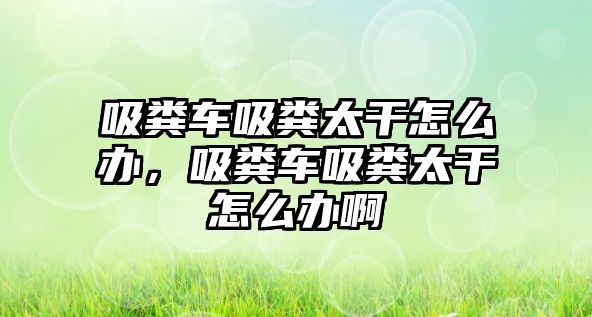 吸粪车吸粪太干怎么办，吸粪车吸粪太干怎么办啊